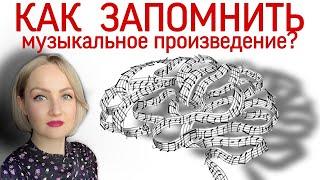 КАК ЗАПОМНИТЬ
музыкальное произведение?